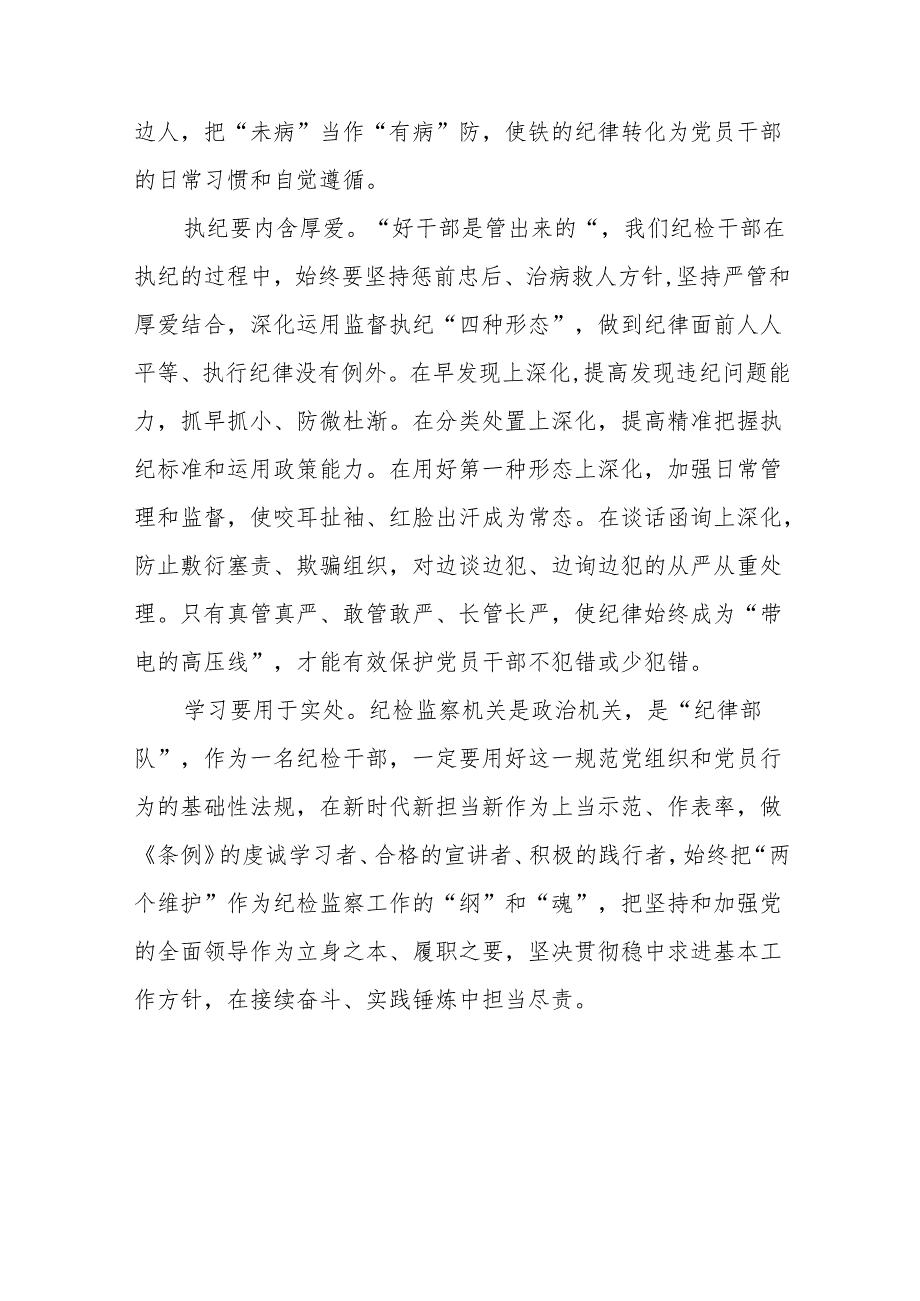 边人，把“未病”当作“有病”防，使铁的纪律转化为党员干部的日常习惯和自觉遵循。

执纪要内含厚爱。“好干部是管出来的“，我们纪检干部在执纪的过程中，始终要坚持惩前忠后、治病救人方针，坚持严管和厚爱结合，深化运用监督执纪“四种形态”，做到纪律面前人人平等、执行纪律没有例外。在早发现上深化，提高发现违纪问题能力，抓早抓小、防微杜渐。在分类处置上深化，提高精准把握执纪标准和运用政策能力。在用好第一种形态上深化，加强日常管理和监督，使咬耳扯袖、红脸出汗成为常态。在谈话函询上深化，防止敷衍塞责、欺骗组织，对边谈边犯、边询边犯的从严从重处理。只有真管真严、敢管敢严、长管长严，使纪律始终成为“带电的高压线”，才能有效保护党员干部不犯错或少犯错。

学习要用于实处。纪检监察机关是政治机关，是“纪律部队”，作为一名纪检干部，一定要用好这一规范党组织和党员行为的基础性法规，在新时代新担当新作为上当示范、作表率，做《条例》的虔诚学习者、合格的宣讲者、积极的践行者，始终把“两个维护”作为纪检监察工作的“纲”和“魂”，把坚持和加强党的全面领导作为立身之本、履职之要，坚决贯彻稳中求进基本工作方针，在接续奋斗、实践锤炼中担当尽责。